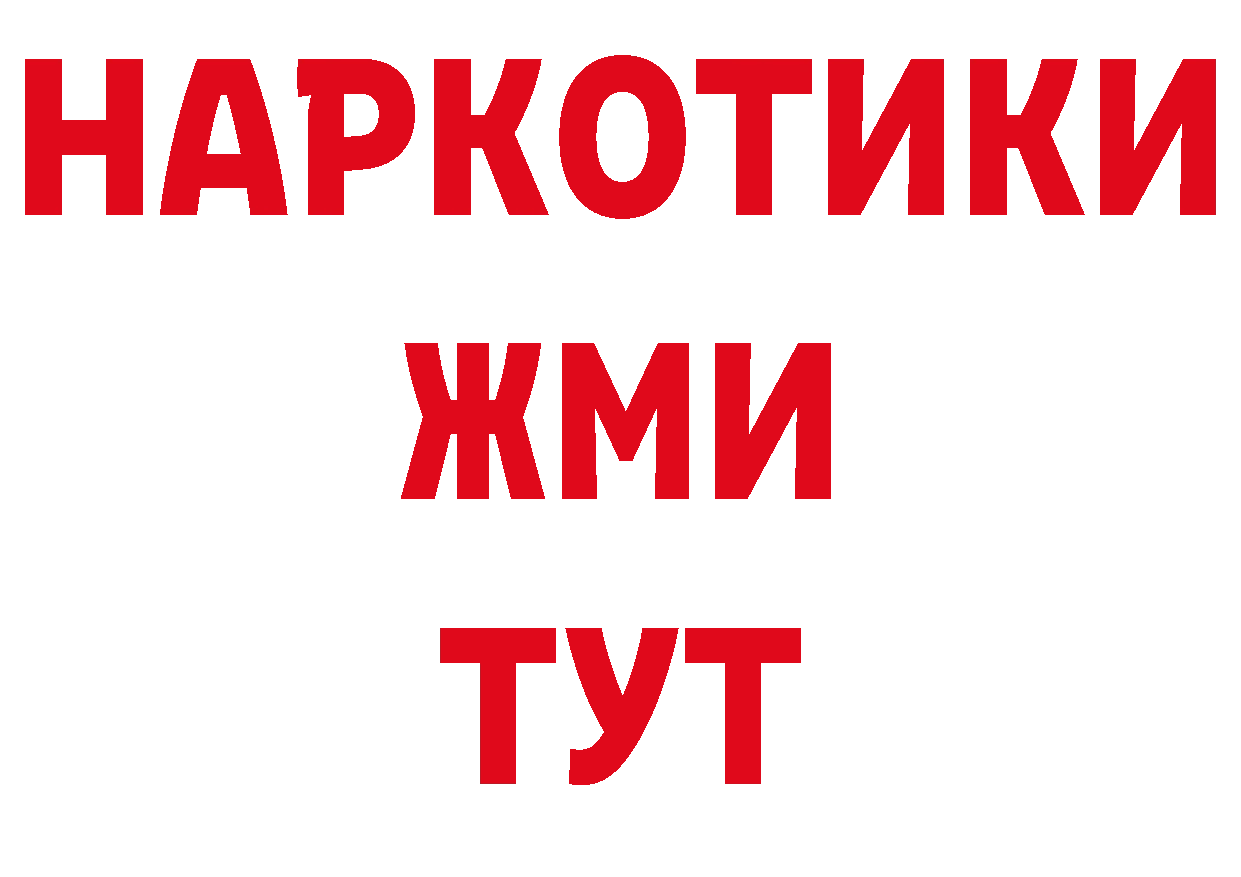 НАРКОТИКИ
ЖМИ
ТУТ